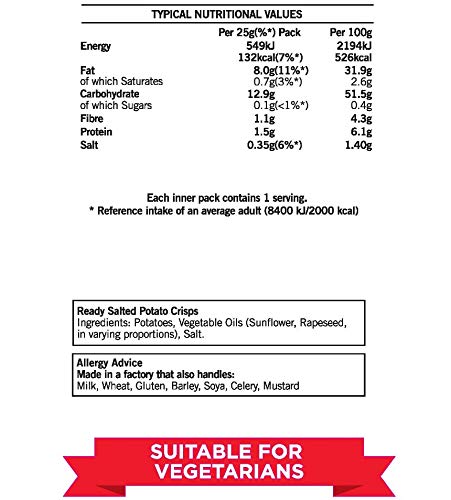 TYPICAL NUTRITIONAL VALUES

| | Per 25g(%*) Pack | Per 100g |
|---|---|---|
| Energy | 549kJ | 2194kJ |
| | 132kcal(7%*) | 526kcal |
| Fat | 8.0g(11%*) | 31.9g |
| of which Saturates | 0.7g(3%*) | 2.6g |
| Carbohydrate | 12.9g | 51.5g |
| of which Sugars | 0.1g(<1%*) | 0.4g |
| Fibre | 1.1g | 4.3g |
| Protein | 1.5g | 6.1g |
| Salt | 0.35g(6%*) | 1.40g |

Each inner pack contains 1 serving.
* Reference intake of an average adult (8400 kJ/2000 kcal)

Ready Salted Potato Crisps
Ingredients: Potatoes, Vegetable Oils (Sunflower, Rapeseed, in varying proportions), Salt.

Allergy Advice
Made in a factory that also handles:
Milk, Wheat, Gluten, Barley, Soya, Celery, Mustard

SUITABLE FOR VEGETARIANS